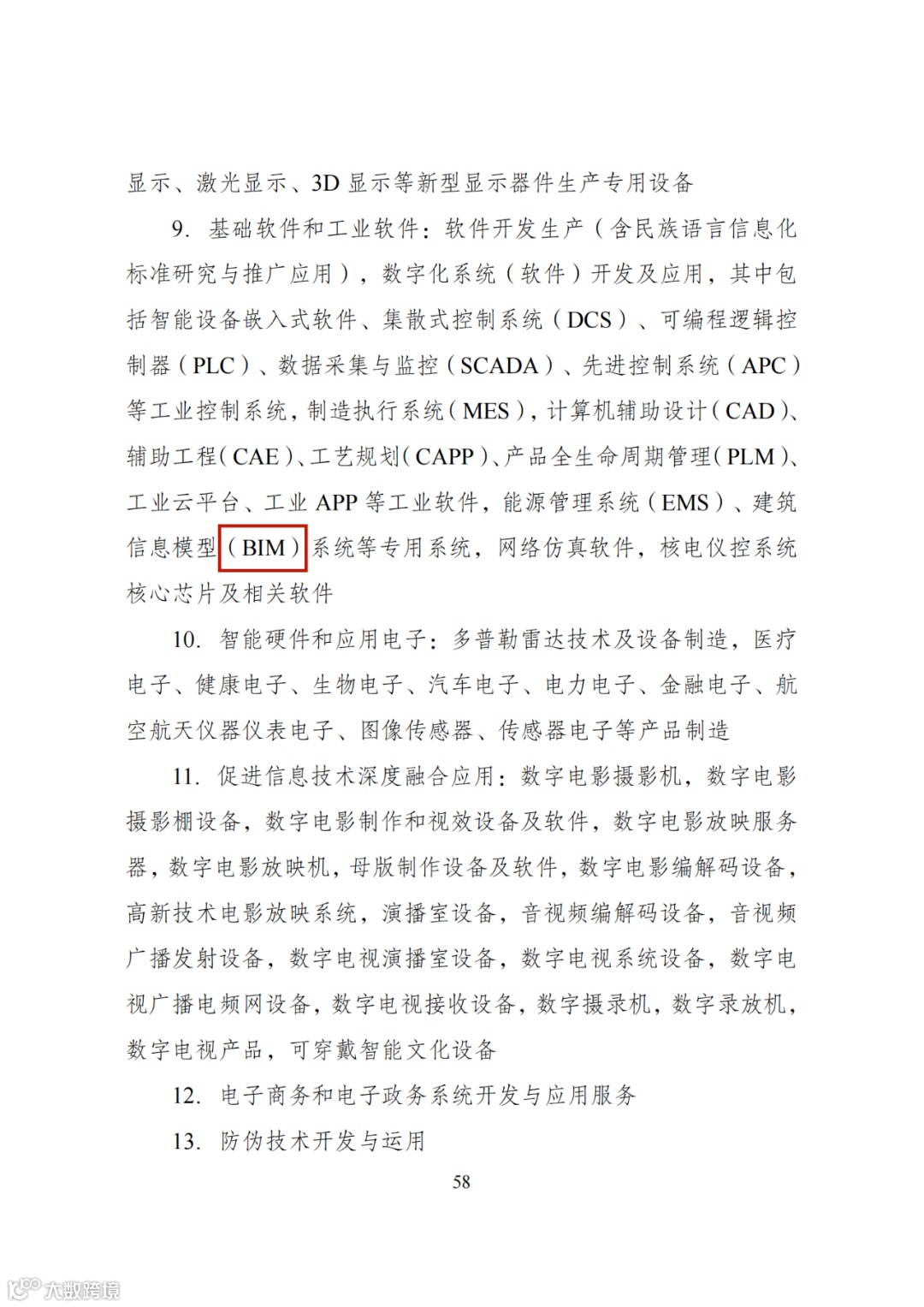 显示、激光显示、3D显示等新型显示器件生产专用设备

9.基础软件和工业软件：软件开发生产（含民族语言信息化标准研究与推广应用），数字化系统（软件）开发及应用，其中包括智能设备嵌入式软件、集散式控制系统（DCS）、可编程逻辑控制器（PLC）、数据采集与监控（SCADA）、先进控制系统（APC）等工业控制系统，制造执行系统（MES），计算机辅助设计（CAD）、辅助工程（CAE）、工艺规划（CAPP）、产品全生命周期管理（PLM）、工业云平台、工业APP等工业软件，能源管理系统（EMS）、建筑信息模型（BIM）系统等专用系统，网络仿真软件，核电仪控系统核心芯片及相关软件

10.智能硬件和应用电子：多普勒雷达技术及设备制造，医疗电子、健康电子、生物电子、汽车电子、电力电子、金融电子、航空航天仪器仪表电子、图像传感器、传感器电子等产品制造

11.促进信息技术深度融合应用：数字电影摄影机，数字电影摄影棚设备，数字电影制作和视效设备及软件，数字电影放映服务器，数字电影放映机，母版制作设备及软件，数字电影编解码设备，高新技术电影放映系统，演播室设备，音视频编解码设备，音视频广播发射设备，数字电视演播室设备，数字电视系统设备，数字电视广播电频网设备，数字电视接收设备，数字摄录机，数字录放机，数字电视产品，可穿戴智能文化设备

12.电子商务和电子政务系统开发与应用服务

13.防伪技术开发与运用

58

大数跨境